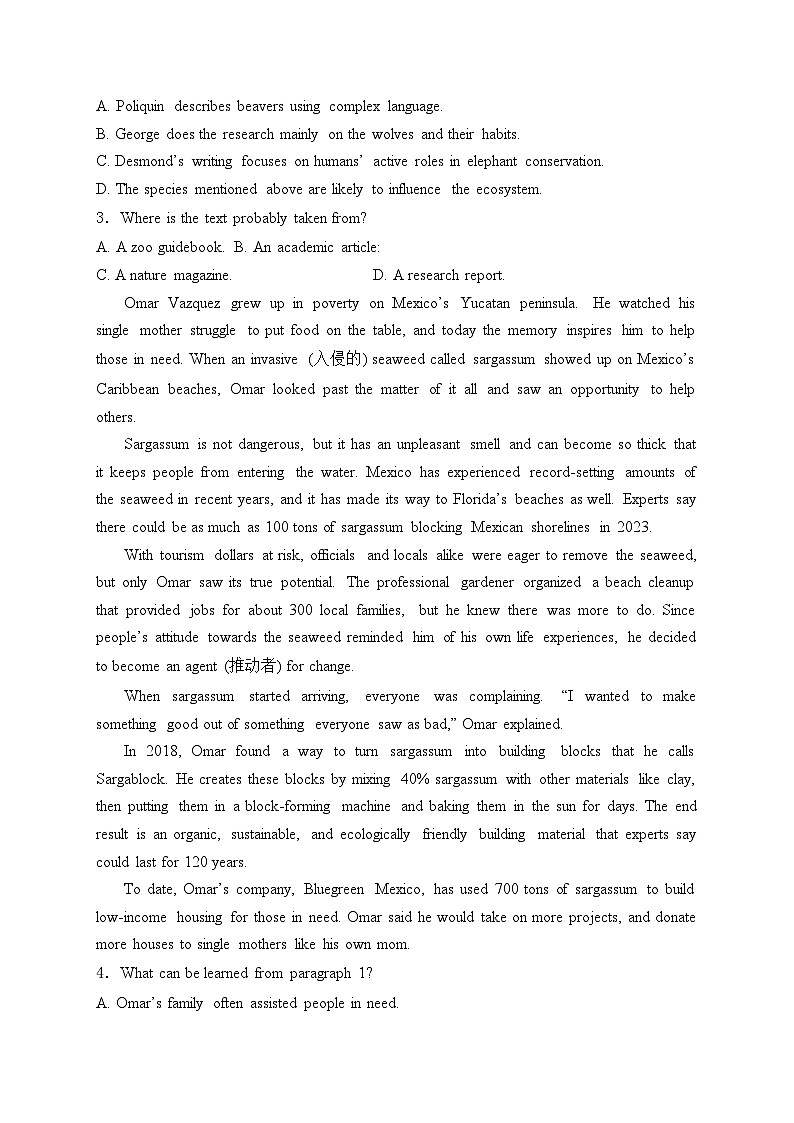 A. Poliquin describes beavers using complex language.
B. George does the research mainly on the wolves and their habits.
C. Desmond's writing focuses on humans' active roles in elephant conservation.
D. The species mentioned above are likely to influence the ecosystem.
3. Where is the text probably taken from?
A. A zoo guidebook. B. An academic article:
C. A nature magazine. D. A research report.

Omar Vazquez grew up in poverty on Mexico's Yucatan peninsula. He watched his single mother struggle to put food on the table, and today the memory inspires him to help those in need. When an invasive (入侵的) seaweed called sargassum showed up on Mexico's Caribbean beaches, Omar looked past the matter of it all and saw an opportunity to help others.

Sargassum is not dangerous, but it has an unpleasant smell and can become so thick that it keeps people from entering the water. Mexico has experienced record-setting amounts of the seaweed in recent years, and it has made its way to Florida's beaches as well. Experts say there could be as much as 100 tons of sargassum blocking Mexican shorelines in 2023.

With tourism dollars at risk, officials and locals alike were eager to remove the seaweed, but only Omar saw its true potential. The professional gardener organized a beach cleanup that provided jobs for about 300 local families, but he knew there was more to do. Since people's attitude towards the seaweed reminded him of his own life experiences, he decided to become an agent (推动者) for change.

When sargassum started arriving, everyone was complaining. "I wanted to make something good out of something everyone saw as bad," Omar explained.

In 2018, Omar found a way to turn sargassum into building blocks that he calls Sargablock. He creates these blocks by mixing 40% sargassum with other materials like clay, then putting them in a block-forming machine and baking them in the sun for days. The end result is an organic, sustainable, and ecologically friendly building material that experts say could last for 120 years.

To date, Omar's company, Bluegreen Mexico, has used 700 tons of sargassum to build low-income housing for those in need. Omar said he would take on more projects, and donate more houses to single mothers like his own mom.
4. What can be learned from paragraph 1?
A. Omar's family often assisted people in need.